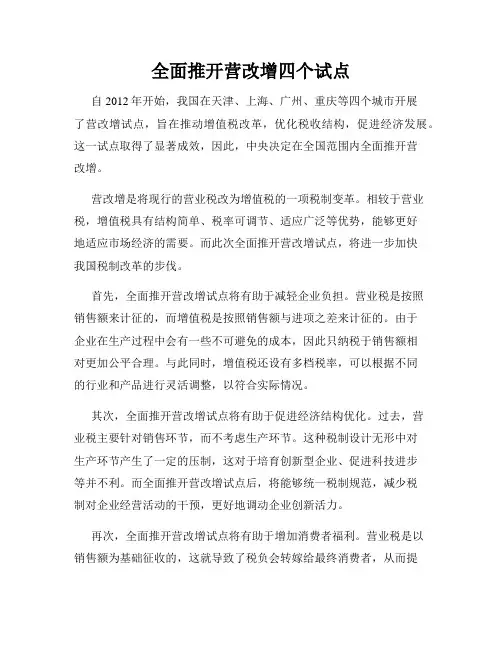 全面推开营改增四个试点

自 2012 年开始，我国在天津、上海、广州、重庆等四个城市开展了营改增试点，旨在推动增值税改革，优化税收结构，促进经济发展。这一试点取得了显著成效，因此，中央决定在全国范围内全面推开营改增。

营改增是将现行的营业税改为增值税的一项税制变革。相较于营业税，增值税具有结构简单、税率可调节、适应广泛等优势，能够更好地适应市场经济的需要。而此次全面推开营改增试点，将进一步加快我国税制改革的步伐。

首先，全面推开营改增试点将有助于减轻企业负担。营业税是按照销售额来计征的，而增值税是按照销售额与进项之差来计征的。由于企业在生产过程中会有一些不可避免的成本，因此只纳税于销售额相对更加公平合理。与此同时，增值税还设有多档税率，可以根据不同的行业和产品进行灵活调整，以符合实际情况。

其次，全面推开营改增试点将有助于促进经济结构优化。过去，营业税主要针对销售环节，而不考虑生产环节。这种税制设计无形中对生产环节产生了一定的压制，这对于培育创新型企业、促进科技进步等并不利。而全面推开营改增试点后，将能够统一税制规范，减少税制对企业经营活动的干预，更好地调动企业创新活力。

再次，全面推开营改增试点将有助于增加消费者福利。营业税是以销售额为基础征收的，这就导致了税负会转嫁给最终消费者，从而提